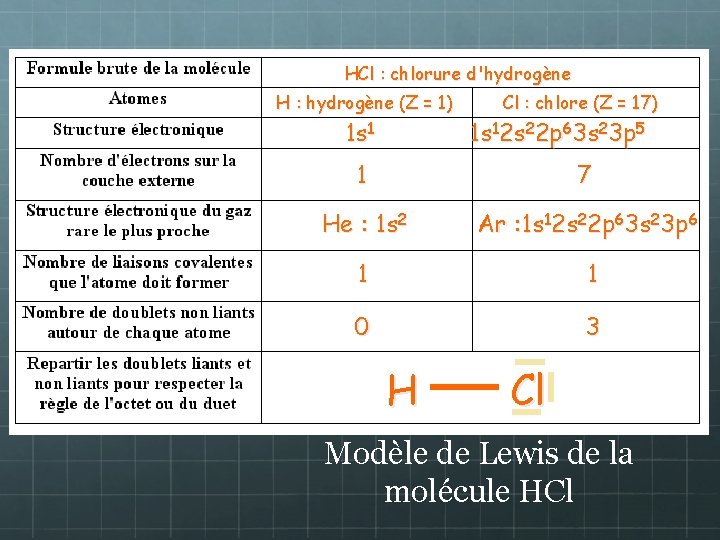 | Formule brute de la molécule | HCl : chlorure d'hydrogène | |
|---|---|---|
| Atomes | H : hydrogène (Z = 1) | Cl : chlore (Z = 17) |
| Structure électronique | $1s^1$ | $1s^12s^22p^63s^23p^5$ |
| Nombre d'électrons sur la couche externe | 1 | 7 |
| Structure électronique du gaz rare le plus proche | He : $1s^2$ | Ar :$1s^12s^22p^63s^23p^6$ |
| Nombre de liaisons covalentes que l'atome doit former | 1 | 1 |
| Nombre de doublets non liants autour de chaque atome | 0 | 3 |
| Repartir les doublets liants et non liants pour respecter la règle de l'octet ou du duet | H — Cl | |

Modèle de Lewis de la molécule HCl